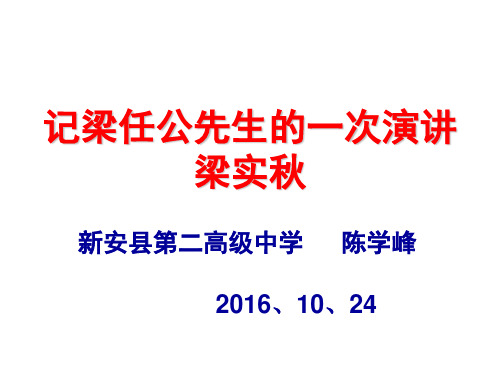 记梁任公先生的一次演讲
梁实秋

新安县第二高级中学　　陈学峰

2016、10、24